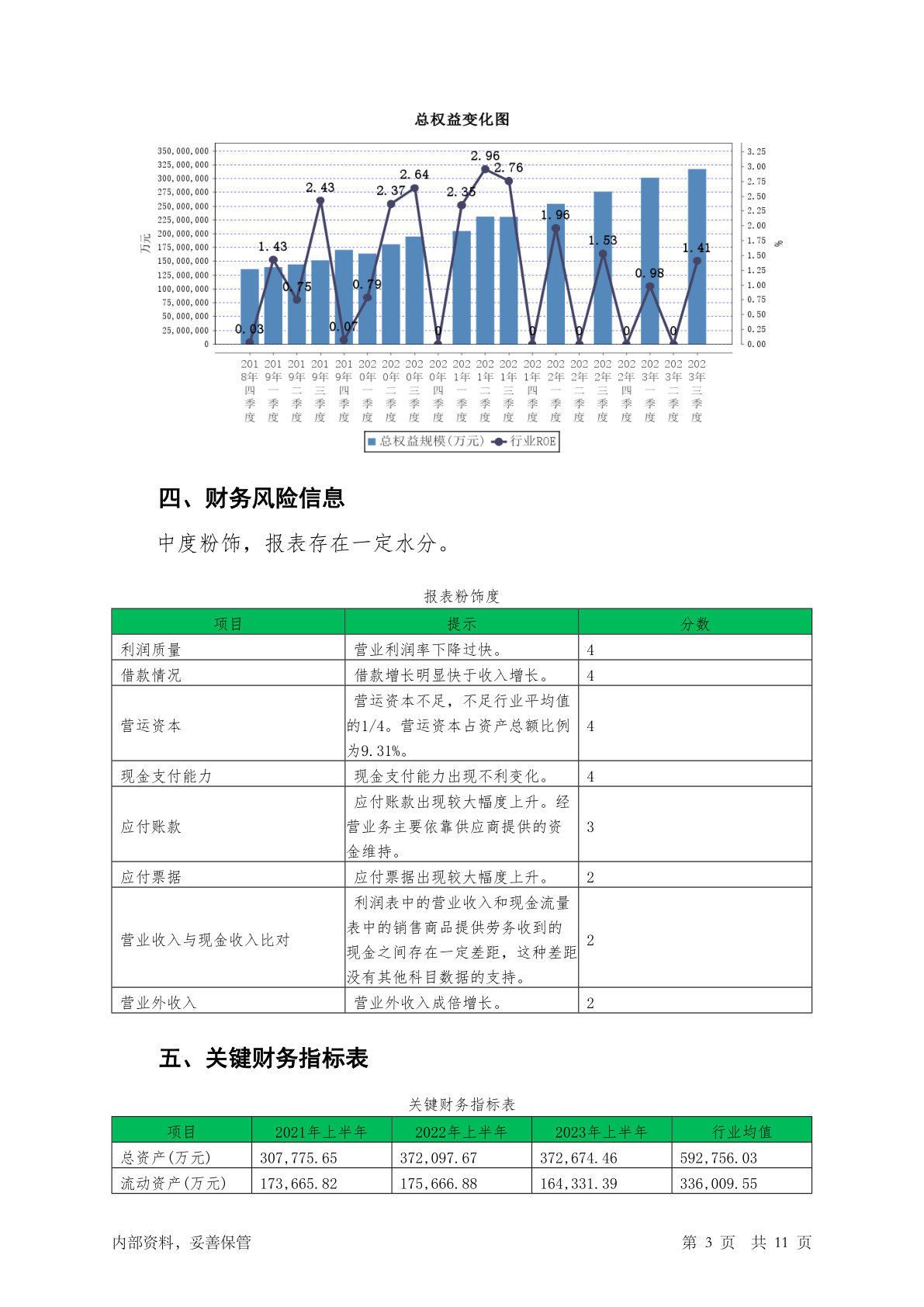 总权益变化图

350,000,000
325,000,000
300,000,000
275,000,000
250,000,000
225,000,000
200,000,000
175,000,000
150,000,000
125,000,000
100,000,000
75,000,000
50,000,000
25,000,000
0

万元

3.25
3.00
2.75
2.50
2.25
2.00
1.75
1.50
1.25
1.00
0.75
0.50
0.25
0.00

%

0.03 1.43 0.75 2.43 0.07 0.79 2.37 2.64 0 2.35 2.96 2.76 0 1.96 0 1.53 0 0.98 0 1.41

2018年四季度 2019年一季度 2019年二季度 2019年三季度 2019年四季度 2020年一季度 2020年二季度 2020年三季度 2020年四季度 2021年一季度 2021年二季度 2021年三季度 2021年四季度 2022年一季度 2022年二季度 2022年三季度 2022年四季度 2023年一季度 2023年二季度 2023年三季度

总权益规模(万元) 行业ROE

四、财务风险信息

中度粉饰，报表存在一定水分。

报表粉饰度

| 项目 | 提示 | 分数 |
|---|---|---|
| 利润质量 | 营业利润率下降过快。 | 4 |
| 借款情况 | 借款增长明显快于收入增长。 | 4 |
| 营运资本 | 营运资本不足，不足行业平均值的1/4。营运资本占资产总额比例为9.31%。 | 4 |
| 现金支付能力 | 现金支付能力出现不利变化。 | 4 |
| 应付账款 | 应付账款出现较大幅度上升。经营业务主要依靠供应商提供的资金维持。 | 3 |
| 应付票据 | 应付票据出现较大幅度上升。 | 2 |
| 营业收入与现金收入比对 | 利润表中的营业收入和现金流量表中的销售商品提供劳务收到的现金之间存在一定差距，这种差距没有其他科目数据的支持。 | 2 |
| 营业外收入 | 营业外收入成倍增长。 | 2 |

五、关键财务指标表

关键财务指标表

| 项目 | 2021年上半年 | 2022年上半年 | 2023年上半年 | 行业均值 |
|---|---|---|---|---|
| 总资产(万元) | 307,775.65 | 372,097.67 | 372,674.46 | 592,756.03 |
| 流动资产(万元) | 173,665.82 | 175,666.88 | 164,331.39 | 336,009.55 |

内部资料，妥善保管　　第 3 页 共 11 页